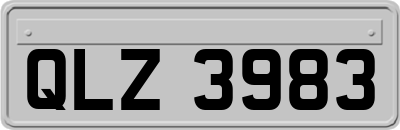 QLZ 3983